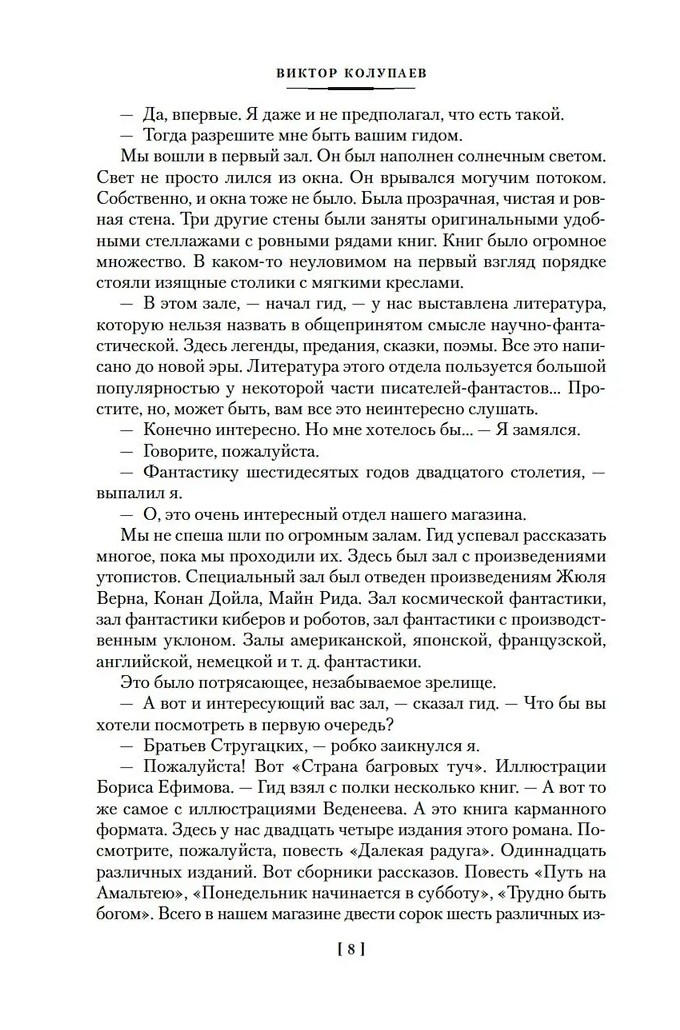 ВИКТОР КОЛУПАЕВ

— Да, впервые. Я даже и не предполагал, что есть такой.

— Тогда разрешите мне быть вашим гидом.

Мы вошли в первый зал. Он был наполнен солнечным светом. Свет не просто лился из окна. Он врывался могучим потоком. Собственно, и окна тоже не было. Была прозрачная, чистая и ровная стена. Три другие стены были заняты оригинальными удобными стеллажами с ровными рядами книг. Книг было огромное множество. В каком-то неуловимом на первый взгляд порядке стояли изящные столики с мягкими креслами.

— В этом зале, — начал гид, — у нас выставлена литература, которую нельзя назвать в общепринятом смысле научно-фантастической. Здесь легенды, предания, сказки, поэмы. Все это написано до новой эры. Литература этого отдела пользуется большой популярностью у некоторой части писателей-фантастов... Простите, но, может быть, вам все это неинтересно слушать.

— Конечно интересно. Но мне хотелось бы... — Я замялся.

— Говорите, пожалуйста.

— Фантастику шестидесятых годов двадцатого столетия, — выпалил я.

— О, это очень интересный отдел нашего магазина.

Мы не спеша шли по огромным залам. Гид успевал рассказать многое, пока мы проходили их. Здесь был зал с произведениями утопистов. Специальный зал был отведен произведениям Жюля Верна, Конан Дойла, Майн Рида. Зал космической фантастики, зал фантастики киберов и роботов, зал фантастики с производственным уклоном. Залы американской, японской, французской, английской, немецкой и т. д. фантастики.

Это было потрясающее, незабываемое зрелище.

— А вот и интересующий вас зал, — сказал гид. — Что бы вы хотели посмотреть в первую очередь?

— Братьев Стругацких, — робко заикнулся я.

— Пожалуйста! Вот «Страна багровых туч». Иллюстрации Бориса Ефимова. — Гид взял с полки несколько книг. — А вот то же самое с иллюстрациями Веденеева. А это книга карманного формата. Здесь у нас двадцать четыре издания этого романа. Посмотрите, пожалуйста, повесть «Далекая радуга». Одиннадцать различных изданий. Вот сборники рассказов. Повесть «Путь на Амальтею», «Понедельник начинается в субботу», «Трудно быть богом». Всего в нашем магазине двести сорок шесть различных из-

[ 8 ]